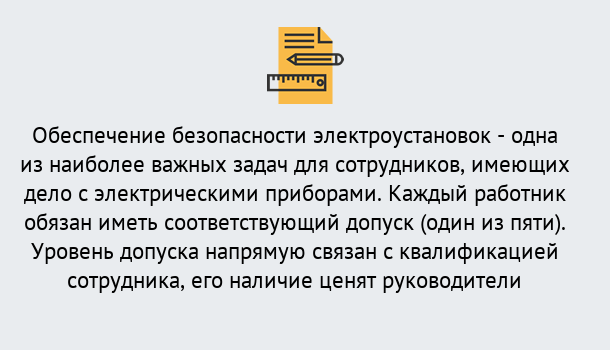 Обеспечение безопасности электроустановок - одна из наиболее важных задач для сотрудников, имеющих дело с электрическими приборами. Каждый работник обязан иметь соответствующий допуск (один из пяти). Уровень допуска напрямую связан с квалификацией сотрудника, его наличие ценят руководители